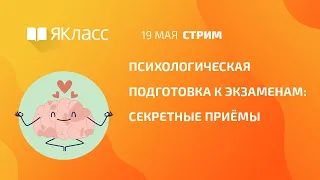 ЯКласс

19 МАЯ СТРИМ

ПСИХОЛОГИЧЕСКАЯ ПОДГОТОВКА К ЭКЗАМЕНАМ: СЕКРЕТНЫЕ ПРИЁМЫ